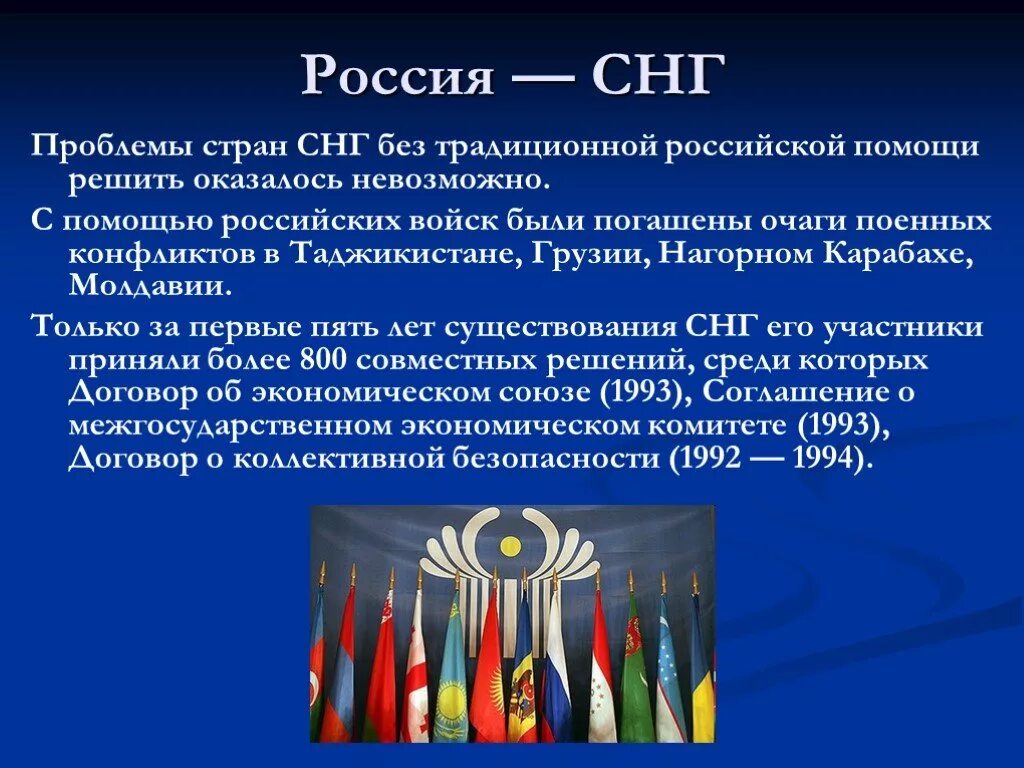 Россия — СНГ

Проблемы стран СНГ без традиционной российской помощи решить оказалось невозможно.

С помощью российских войск были погашены очаги поенных конфликтов в Таджикистане, Грузии, Нагорном Карабахе, Молдавии.

Только за первые пять лет существования СНГ его участники приняли более 800 совместных решений, среди которых Договор об экономическом союзе (1993), Соглашение о межгосударственном экономическом комитете (1993), Договор о коллективной безопасности (1992 — 1994).